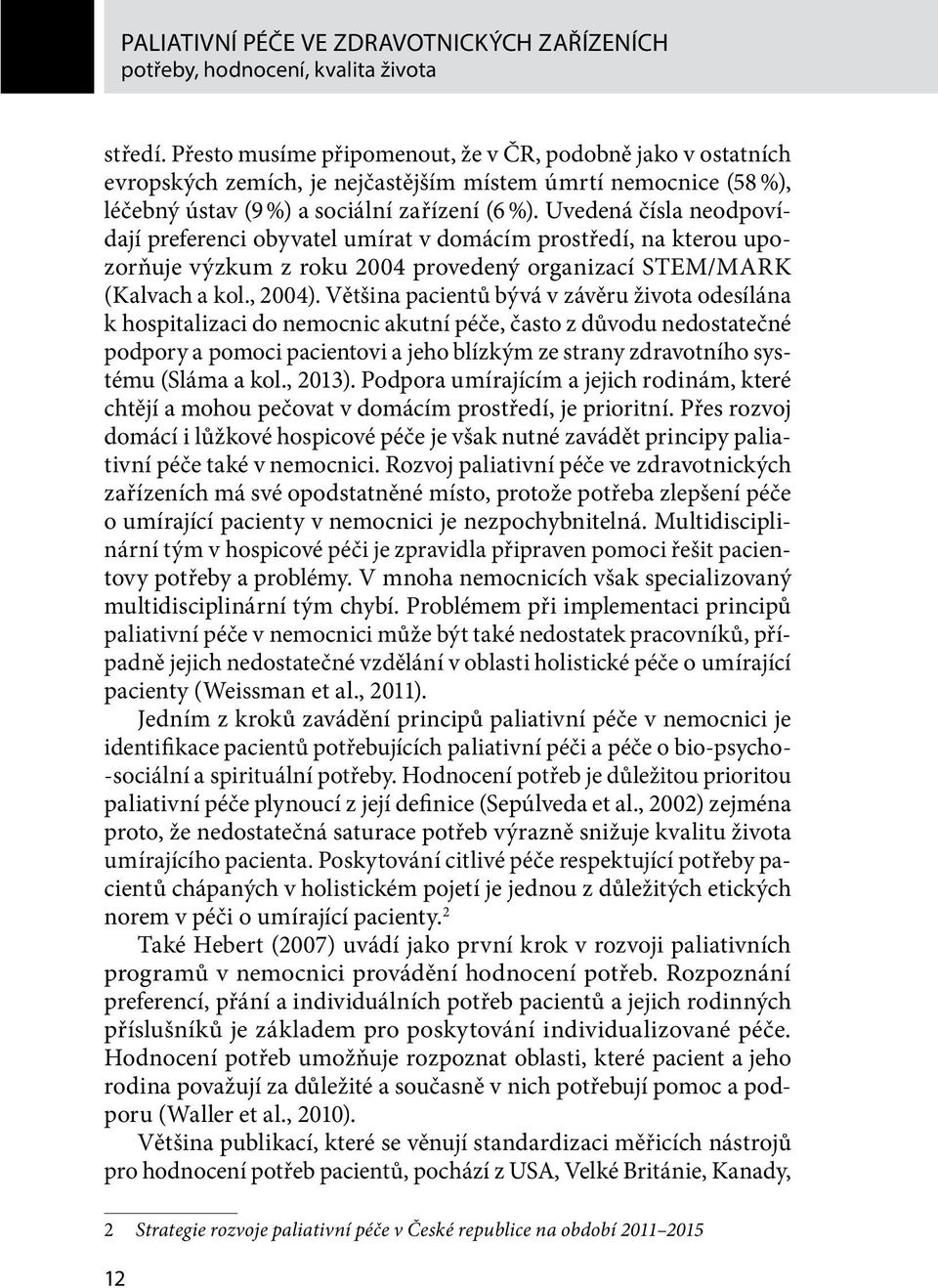 PALIATIVNÍ PÉČE VE ZDRAVOTNICKÝCH ZAŘÍZENÍCH
potřeby, hodnocení, kvalita života

středí. Přesto musíme připomenout, že v ČR, podobně jako v ostatních evropských zemích, je nejčastějším místem úmrtí nemocnice (58 %), léčebný ústav (9 %) a sociální zařízení (6 %). Uvedená čísla neodpovídají preferenci obyvatel umírat v domácím prostředí, na kterou upozorňuje výzkum z roku 2004 provedený organizací STEM/MARK (Kalvach a kol., 2004). Většina pacientů bývá v závěru života odesílána k hospitalizaci do nemocnic akutní péče, často z důvodu nedostatečné podpory a pomoci pacientovi a jeho blízkým ze strany zdravotního systému (Sláma a kol., 2013). Podpora umírajícím a jejich rodinám, které chtějí a mohou pečovat v domácím prostředí, je prioritní. Přes rozvoj domácí i lůžkové hospicové péče je však nutné zavádět principy paliativní péče také v nemocnici. Rozvoj paliativní péče ve zdravotnických zařízeních má své opodstatněné místo, protože potřeba zlepšení péče o umírající pacienty v nemocnici je nezpochybnitelná. Multidisciplinární tým v hospicové péči je zpravidla připraven pomoci řešit pacientovy potřeby a problémy. V mnoha nemocnicích však specializovaný multidisciplinární tým chybí. Problémem při implementaci principů paliativní péče v nemocnici může být také nedostatek pracovníků, případně jejich nedostatečné vzdělání v oblasti holistické péče o umírající pacienty (Weissman et al., 2011).

Jedním z kroků zavádění principů paliativní péče v nemocnici je identifikace pacientů potřebujících paliativní péči a péče o bio-psycho-sociální a spirituální potřeby. Hodnocení potřeb je důležitou prioritou paliativní péče plynoucí z její definice (Sepúlveda et al., 2002) zejména proto, že nedostatečná saturace potřeb výrazně snižuje kvalitu života umírajícího pacienta. Poskytování citlivé péče respektující potřeby pacientů chápaných v holistickém pojetí je jednou z důležitých etických norem v péči o umírající pacienty.$^2$

Také Hebert (2007) uvádí jako první krok v rozvoji paliativních programů v nemocnici provádění hodnocení potřeb. Rozpoznání preferencí, přání a individuálních potřeb pacientů a jejich rodinných příslušníků je základem pro poskytování individualizované péče. Hodnocení potřeb umožňuje rozpoznat oblasti, které pacient a jeho rodina považují za důležité a současně v nich potřebují pomoc a podporu (Waller et al., 2010).

Většina publikací, které se věnují standardizaci měřicích nástrojů pro hodnocení potřeb pacientů, pochází z USA, Velké Británie, Kanady,

2 Strategie rozvoje paliativní péče v České republice na období 2011–2015

12